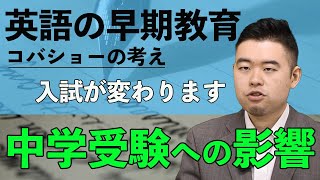 英語の早期教育
コバショーの考え
入試が変わります
中学受験への影響